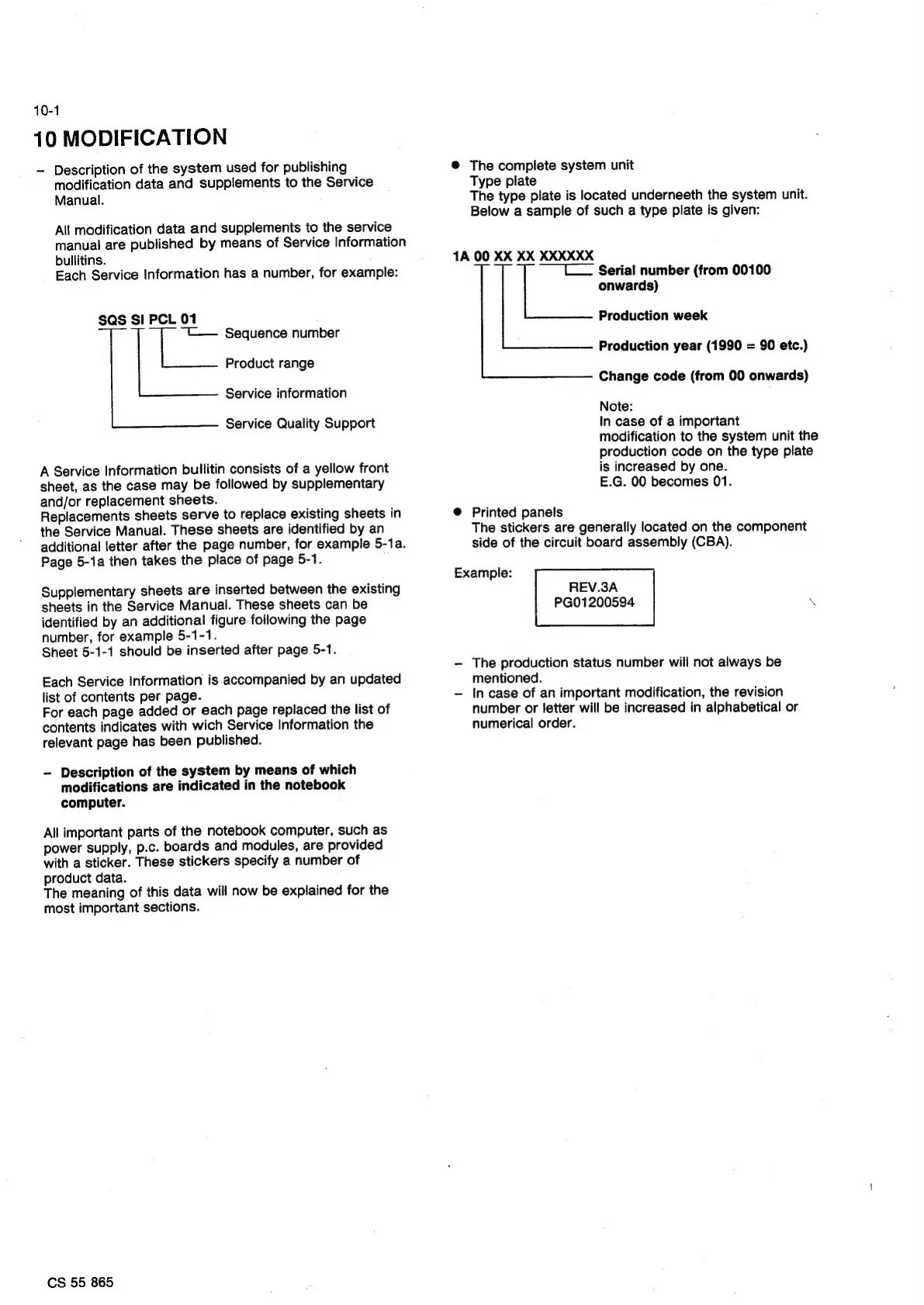 10-1

10 MODIFICATION

– Description of the system used for publishing modification data and supplements to the Service Manual.

All modification data and supplements to the service manual are published by means of Service Information bullitins.
Each Service Information has a number, for example:

SQS SI PCL 01
Sequence number
Product range
Service information
Service Quality Support

A Service Information bullitin consists of a yellow front sheet, as the case may be followed by supplementary and/or replacement sheets.
Replacements sheets serve to replace existing sheets in the Service Manual. These sheets are identified by an additional letter after the page number, for example 5-1a. Page 5-1a then takes the place of page 5-1.

Supplementary sheets are inserted between the existing sheets in the Service Manual. These sheets can be identified by an additional figure following the page number, for example 5-1-1.
Sheet 5-1-1 should be inserted after page 5-1.

Each Service Information is accompanied by an updated list of contents per page.
For each page added or each page replaced the list of contents indicates with wich Service Information the relevant page has been published.

– Description of the system by means of which modifications are indicated in the notebook computer.

All important parts of the notebook computer, such as power supply, p.c. boards and modules, are provided with a sticker. These stickers specify a number of product data.
The meaning of this data will now be explained for the most important sections.

● The complete system unit
Type plate
The type plate is located underneeth the system unit. Below a sample of such a type plate is given:

1A 00 XX XX XXXXXX
Serial number (from 00100 onwards)
Production week
Production year (1990 = 90 etc.)
Change code (from 00 onwards)

Note:
In case of a important modification to the system unit the production code on the type plate is increased by one.
E.G. 00 becomes 01.

● Printed panels
The stickers are generally located on the component side of the circuit board assembly (CBA).

Example:
REV.3A
PG01200594

– The production status number will not always be mentioned.
– In case of an important modification, the revision number or letter will be increased in alphabetical or numerical order.

CS 55 865